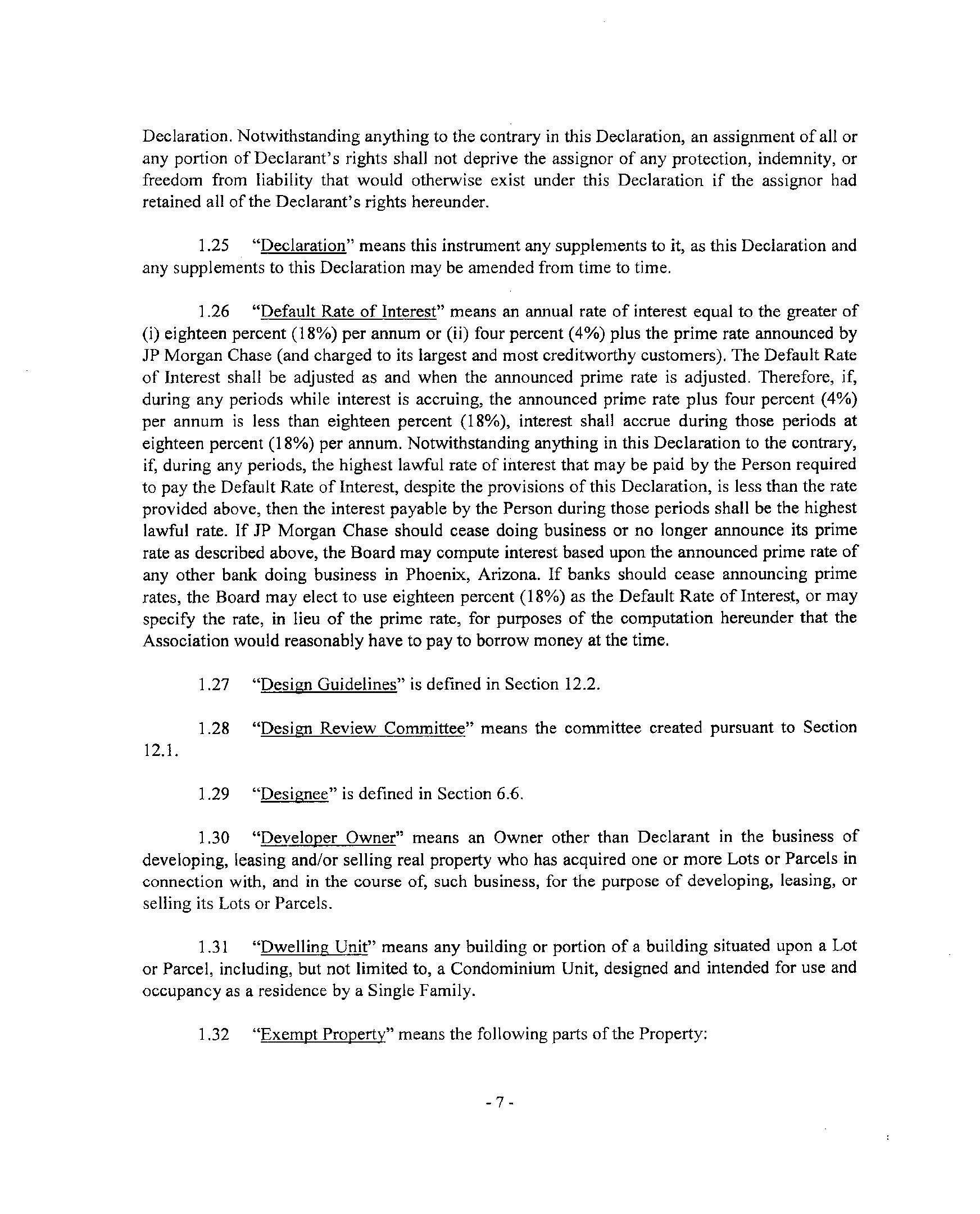 Declaration. Notwithstanding anything to the contrary in this Declaration, an assignment of all or any portion of Declarant's rights shall not deprive the assignor of any protection, indemnity, or freedom from liability that would otherwise exist under this Declaration if the assignor had retained all of the Declarant's rights hereunder.

1.25 "Declaration" means this instrument any supplements to it, as this Declaration and any supplements to this Declaration may be amended from time to time.

1.26 "Default Rate of Interest" means an annual rate of interest equal to the greater of (i) eighteen percent (18%) per annum or (ii) four percent (4%) plus the prime rate announced by JP Morgan Chase (and charged to its largest and most creditworthy customers). The Default Rate of Interest shall be adjusted as and when the announced prime rate is adjusted. Therefore, if, during any periods while interest is accruing, the announced prime rate plus four percent (4%) per annum is less than eighteen percent (18%), interest shall accrue during those periods at eighteen percent (18%) per annum. Notwithstanding anything in this Declaration to the contrary, if, during any periods, the highest lawful rate of interest that may be paid by the Person required to pay the Default Rate of Interest, despite the provisions of this Declaration, is less than the rate provided above, then the interest payable by the Person during those periods shall be the highest lawful rate. If JP Morgan Chase should cease doing business or no longer announce its prime rate as described above, the Board may compute interest based upon the announced prime rate of any other bank doing business in Phoenix, Arizona. If banks should cease announcing prime rates, the Board may elect to use eighteen percent (18%) as the Default Rate of Interest, or may specify the rate, in lieu of the prime rate, for purposes of the computation hereunder that the Association would reasonably have to pay to borrow money at the time.

1.27 "Design Guidelines" is defined in Section 12.2.

1.28 "Design Review Committee" means the committee created pursuant to Section 12.1.

1.29 "Designee" is defined in Section 6.6.

1.30 "Developer Owner" means an Owner other than Declarant in the business of developing, leasing and/or selling real property who has acquired one or more Lots or Parcels in connection with, and in the course of, such business, for the purpose of developing, leasing, or selling its Lots or Parcels.

1.31 "Dwelling Unit" means any building or portion of a building situated upon a Lot or Parcel, including, but not limited to, a Condominium Unit, designed and intended for use and occupancy as a residence by a Single Family.

1.32 "Exempt Property" means the following parts of the Property:

- 7 -